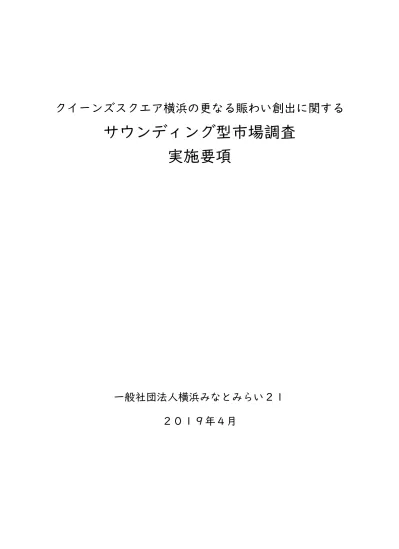 クイーンズスクエア横浜の更なる賑わい創出に関する

サウンディング型市場調査

実施要項

一般社団法人横浜みなとみらい２１

２０１９年４月